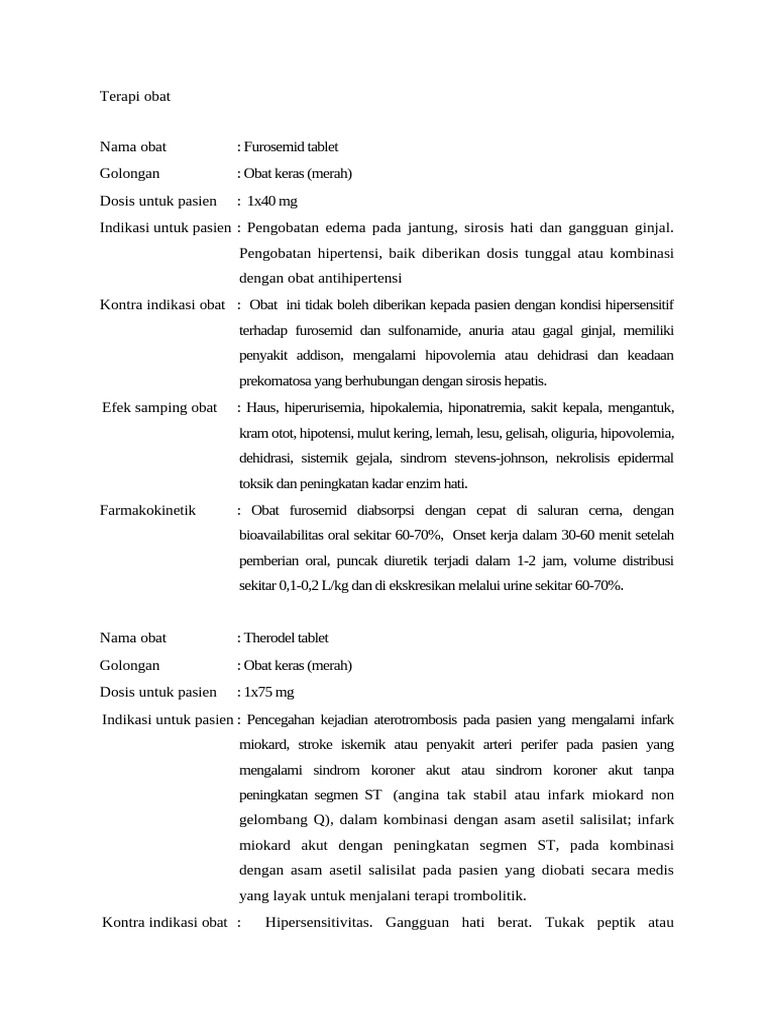 Terapi obat

Nama obat : Furosemid tablet

Golongan : Obat keras (merah)

Dosis untuk pasien : 1x40 mg

Indikasi untuk pasien : Pengobatan edema pada jantung, sirosis hati dan gangguan ginjal. Pengobatan hipertensi, baik diberikan dosis tunggal atau kombinasi dengan obat antihipertensi

Kontra indikasi obat : Obat ini tidak boleh diberikan kepada pasien dengan kondisi hipersensitif terhadap furosemid dan sulfonamide, anuria atau gagal ginjal, memiliki penyakit addison, mengalami hipovolemia atau dehidrasi dan keadaan prekomatosa yang berhubungan dengan sirosis hepatis.

Efek samping obat : Haus, hiperurisemia, hipokalemia, hiponatremia, sakit kepala, mengantuk, kram otot, hipotensi, mulut kering, lemah, lesu, gelisah, oliguria, hipovolemia, dehidrasi, sistemik gejala, sindrom stevens-johnson, nekrolisis epidermal toksik dan peningkatan kadar enzim hati.

Farmakokinetik : Obat furosemid diabsorpsi dengan cepat di saluran cerna, dengan bioavailabilitas oral sekitar 60-70%, Onset kerja dalam 30-60 menit setelah pemberian oral, puncak diuretik terjadi dalam 1-2 jam, volume distribusi sekitar 0,1-0,2 L/kg dan di ekskresikan melalui urine sekitar 60-70%.

Nama obat : Therodel tablet

Golongan : Obat keras (merah)

Dosis untuk pasien : 1x75 mg

Indikasi untuk pasien : Pencegahan kejadian aterotrombosis pada pasien yang mengalami infark miokard, stroke iskemik atau penyakit arteri perifer pada pasien yang mengalami sindrom koroner akut atau sindrom koroner akut tanpa peningkatan segmen ST (angina tak stabil atau infark miokard non gelombang Q), dalam kombinasi dengan asam asetil salisilat; infark miokard akut dengan peningkatan segmen ST, pada kombinasi dengan asam asetil salisilat pada pasien yang diobati secara medis yang layak untuk menjalani terapi trombolitik.

Kontra indikasi obat : Hipersensitivitas. Gangguan hati berat. Tukak peptik atau